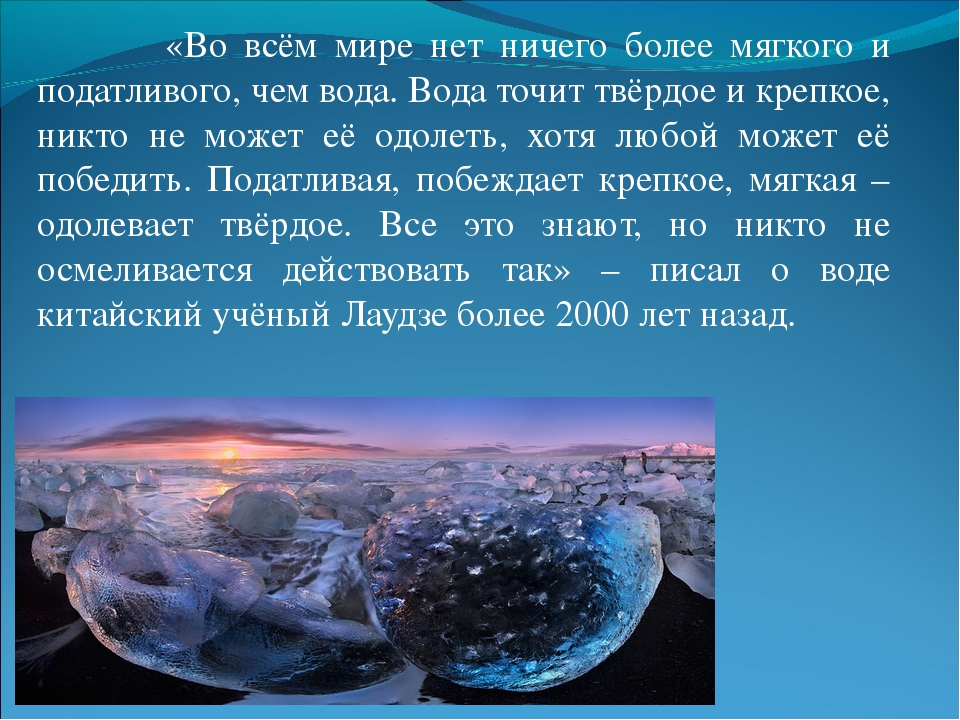 «Во всём мире нет ничего более мягкого и податливого, чем вода. Вода точит твёрдое и крепкое, никто не может её одолеть, хотя любой может её победить. Податливая, побеждает крепкое, мягкая – одолевает твёрдое. Все это знают, но никто не осмеливается действовать так» – писал о воде китайский учёный Лаудзе более 2000 лет назад.